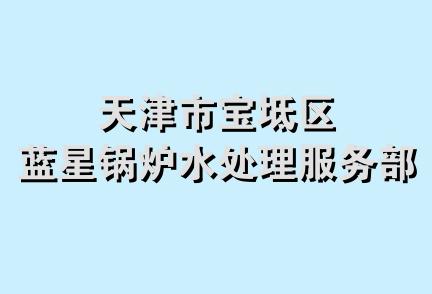 天津市宝坻区
蓝星锅炉水处理服务部